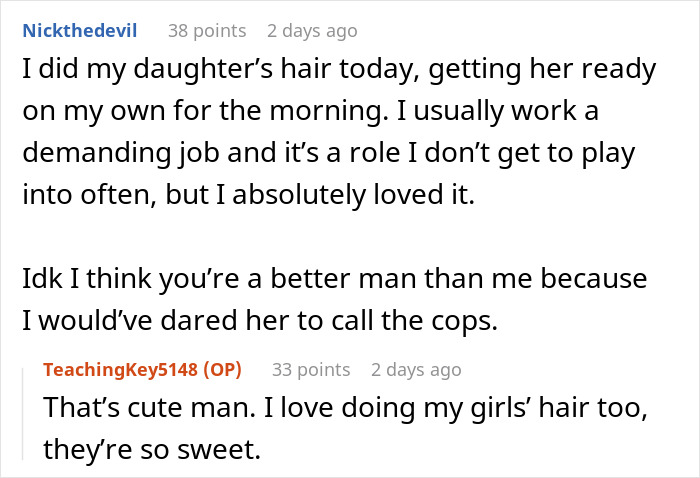 Nickthedevil 38 points 2 days ago

I did my daughter's hair today, getting her ready on my own for the morning. I usually work a demanding job and it's a role I don't get to play into often, but I absolutely loved it.

Idk I think you're a better man than me because I would've dared her to call the cops.

TeachingKey5148 (OP) 33 points 2 days ago

That's cute man. I love doing my girls' hair too, they're so sweet.